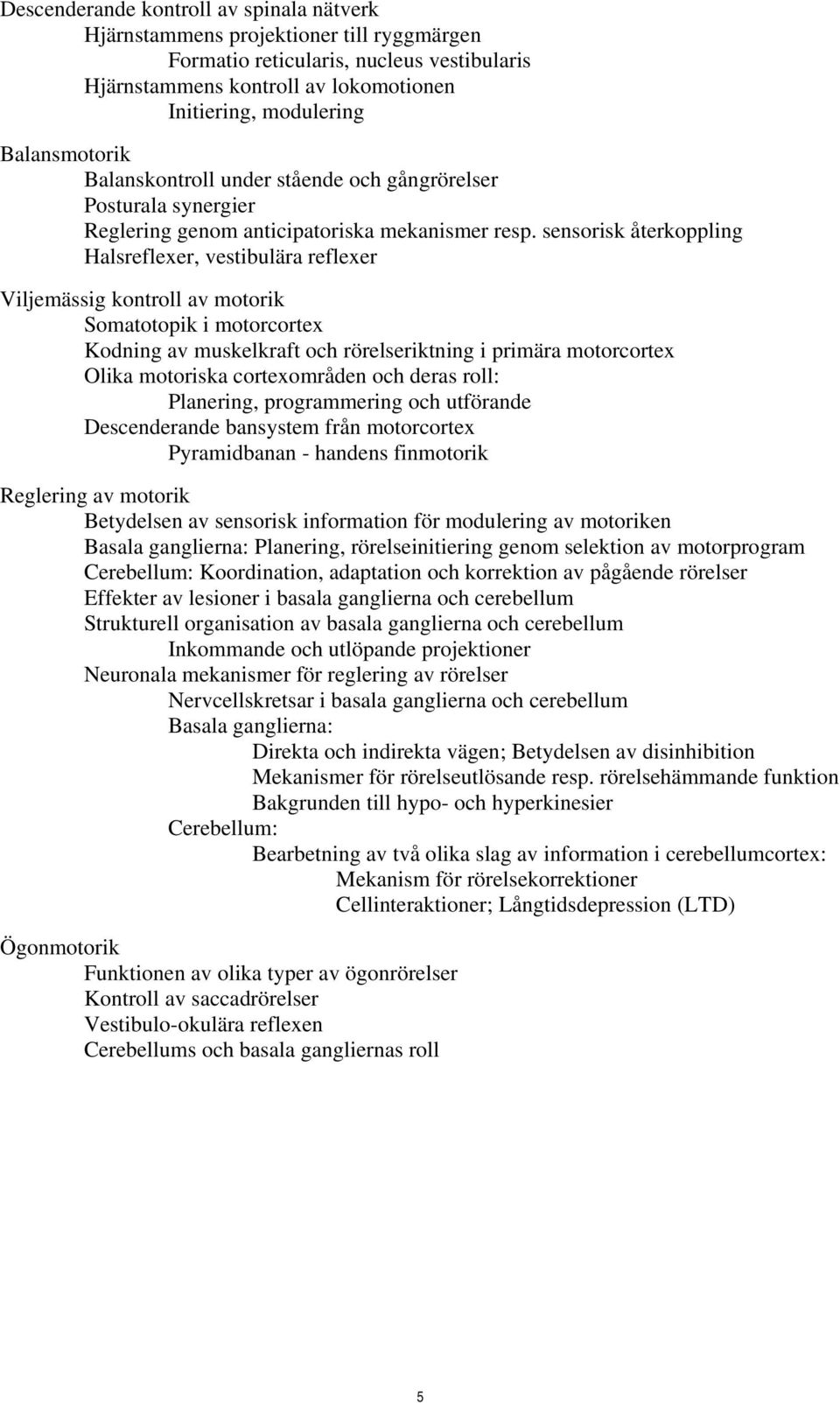 Descenderande kontroll av spinala nätverk
Hjärnstammens projektioner till ryggmärgen
Formatio reticularis, nucleus vestibularis
Hjärnstammens kontroll av lokomotionen
Initiering, modulering

Balansmotorik
Balanskontroll under stående och gångrörelser
Posturala synergier
Reglering genom anticipatoriska mekanismer resp. sensorisk återkoppling
Halsreflexer, vestibulära reflexer

Viljemässig kontroll av motorik
Somatotopik i motorcortex
Kodning av muskelkraft och rörelseriktning i primära motorcortex
Olika motoriska cortexområden och deras roll:
Planering, programmering och utförande
Descenderande bansystem från motorcortex
Pyramidbanan - handens finmotorik

Reglering av motorik
Betydelsen av sensorisk information för modulering av motoriken
Basala ganglierna: Planering, rörelseinitiering genom selektion av motorprogram
Cerebellum: Koordination, adaptation och korrektion av pågående rörelser
Effekter av lesioner i basala ganglierna och cerebellum
Strukturell organisation av basala ganglierna och cerebellum
Inkommande och utlöpande projektioner
Neuronala mekanismer för reglering av rörelser
Nervcellskretsar i basala ganglierna och cerebellum
Basala ganglierna:
Direkta och indirekta vägen; Betydelsen av disinhibition
Mekanismer för rörelseutlösande resp. rörelsehämmande funktion
Bakgrunden till hypo- och hyperkinesier
Cerebellum:
Bearbetning av två olika slag av information i cerebellumcortex:
Mekanism för rörelsekorrektioner
Cellinteraktioner; Långtidsdepression (LTD)

Ögonmotorik
Funktionen av olika typer av ögonrörelser
Kontroll av saccadrörelser
Vestibulo-okulära reflexen
Cerebellums och basala gangliernas roll

5